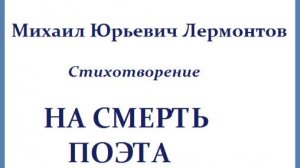 Михаил Юрьевич Лермонтов

Стихотворение

НА СМЕРТЬ ПОЭТА